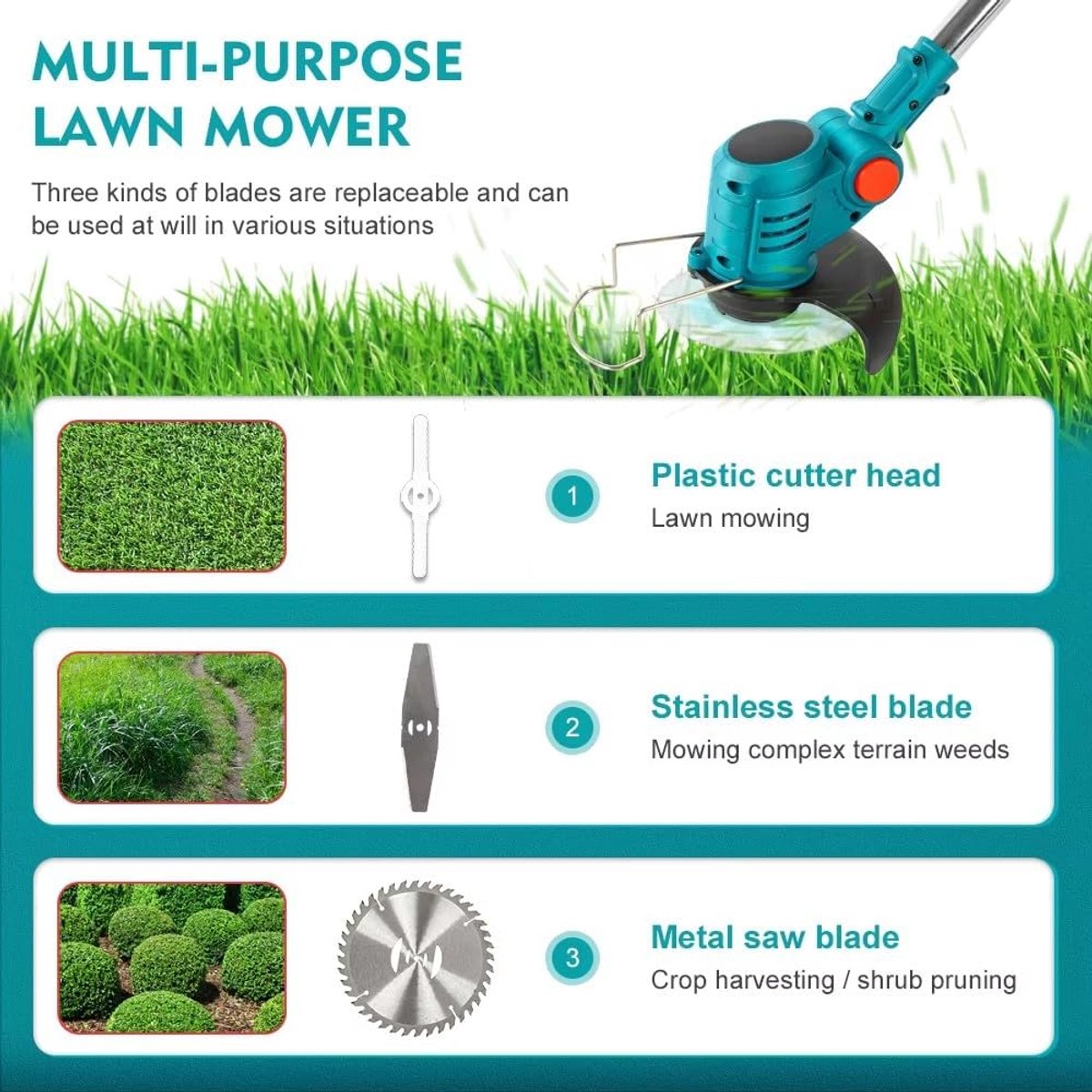 MULTI-PURPOSE
LAWN MOWER

Three kinds of blades are replaceable and can be used at will in various situations

1

Plastic cutter head
Lawn mowing

2

Stainless steel blade
Mowing complex terrain weeds

3

Metal saw blade
Crop harvesting / shrub pruning